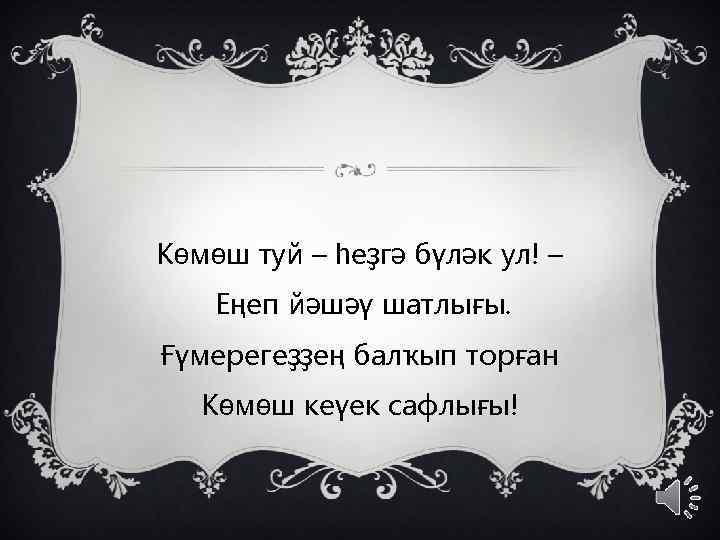 Көмөш туй – һеҙгә бүләк ул! –
Еңеп йәшәү шатлығы.
Ғүмерегеҙҙең балҡып торған
Көмөш кеүек сафлығы!